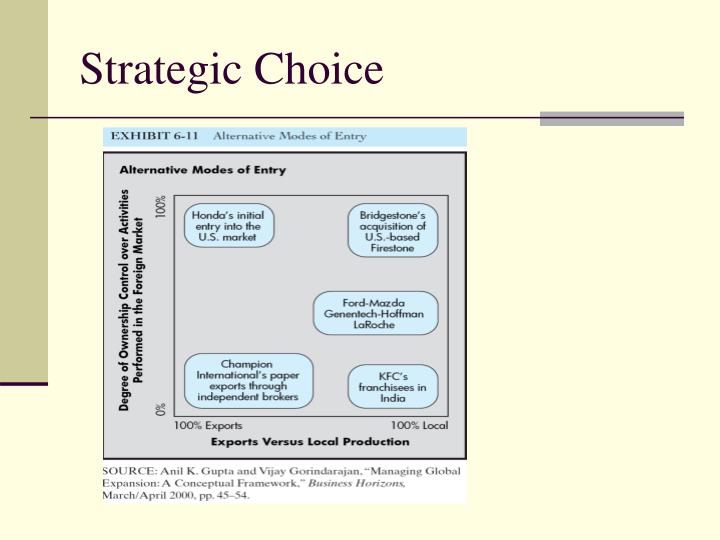 Strategic Choice

EXHIBIT 6-11 Alternative Modes of Entry

Alternative Modes of Entry

Degree of Ownership Control over Activities Performed in the Foreign Market

100%

0%

Honda's initial entry into the U.S. market

Bridgestone's acquisition of U.S.-based Firestone

Ford-Mazda Genentech-Hoffman LaRoche

Champion International's paper exports through independent brokers

KFC's franchisees in India

100% Exports

100% Local

Exports Versus Local Production

SOURCE: Anil K. Gupta and Vijay Gorindarajan, "Managing Global Expansion: A Conceptual Framework," Business Horizons, March/April 2000, pp. 45–54.